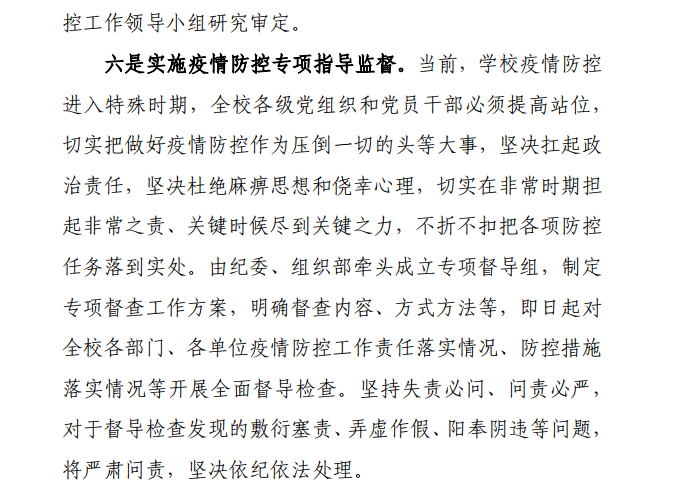 控工作领导小组研究审定。

六是实施疫情防控专项指导监督。当前，学校疫情防控进入特殊时期，全校各级党组织和党员干部必须提高站位，切实把做好疫情防控作为压倒一切的头等大事，坚决扛起政治责任，坚决杜绝麻痹思想和侥幸心理，切实在非常时期担起非常之责、关键时候尽到关键之力，不折不扣把各项防控任务落到实处。由纪委、组织部牵头成立专项督导组，制定专项督查工作方案，明确督查内容、方式方法等，即日起对全校各部门、各单位疫情防控工作责任落实情况、防控措施落实情况等开展全面督导检查。坚持失责必问、问责必严，对于督导检查发现的敷衍塞责、弄虚作假、阳奉阴违等问题，将严肃问责，坚决依纪依法处理。